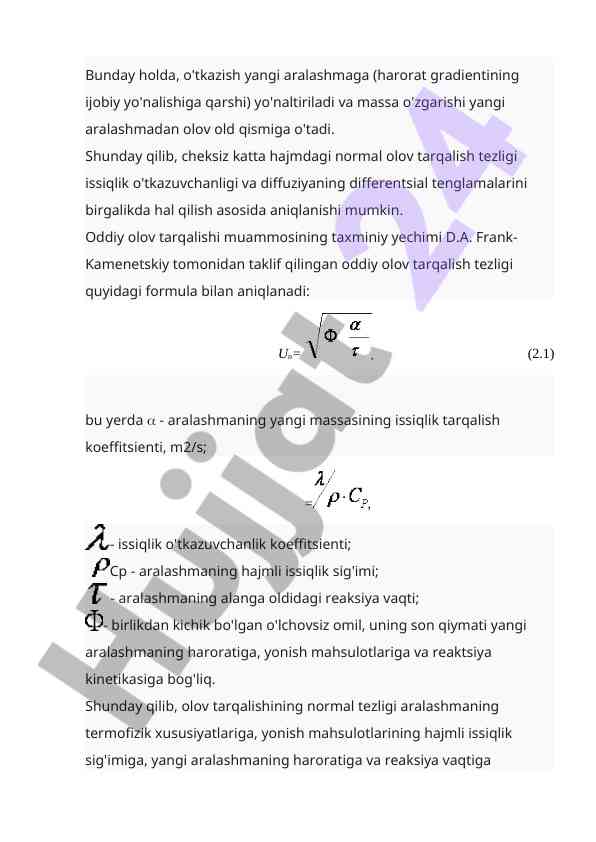 Bunday holda, o'tkazish yangi aralashmaga (harorat gradientining ijobiy yo'nalishiga qarshi) yo'naltiriladi va massa o'zgarishi yangi aralashmadan olov old qismiga o'tadi.
Shunday qilib, cheksiz katta hajmdagi normal olov tarqalish tezligi issiqlik o'tkazuvchanligi va diffuziyaning differentsial tenglamalarini birgalikda hal qilish asosida aniqlanishi mumkin.
Oddiy olov tarqalishi muammosining taxminiy yechimi D.A. Frank-Kamenetskiy tomonidan taklif qilingan oddiy olov tarqalish tezligi quyidagi formula bilan aniqlanadi:

$U_n = \sqrt{\Phi \frac{\alpha}{\tau}}$, (2.1)

bu yerda $\alpha$ - aralashmaning yangi massasining issiqlik tarqalish koeffitsienti, m2/s;

$= \lambda / \rho \cdot C_P$,

$\lambda$ - issiqlik o'tkazuvchanlik koeffitsienti;
$\rho$Cp - aralashmaning hajmli issiqlik sig'imi;
$\tau$ - aralashmaning alanga oldidagi reaksiya vaqti;
$\Phi$- birlikdan kichik bo'lgan o'lchovsiz omil, uning son qiymati yangi aralashmaning haroratiga, yonish mahsulotlariga va reaktsiya kinetikasiga bog'liq.
Shunday qilib, olov tarqalishining normal tezligi aralashmaning termofizik xususiyatlariga, yonish mahsulotlarining hajmli issiqlik sig'imiga, yangi aralashmaning haroratiga va reaksiya vaqtiga

Hujjat 24